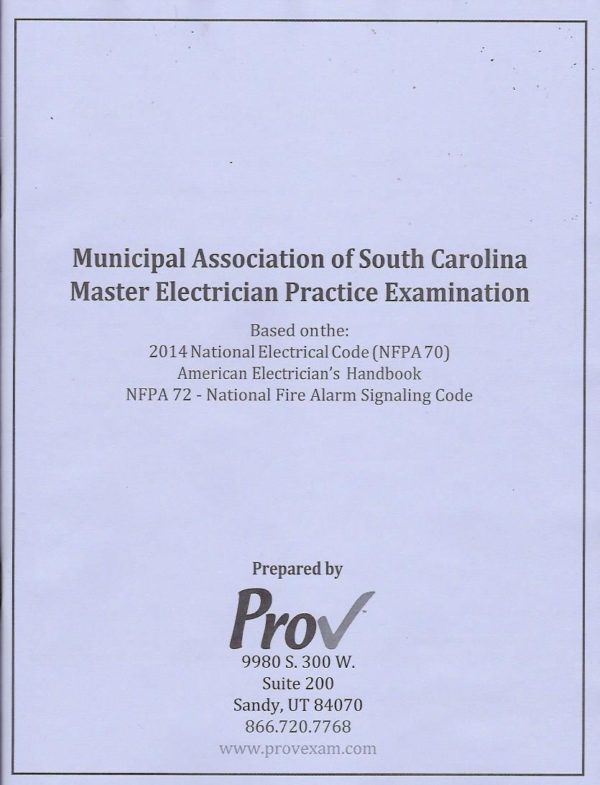 Municipal Association of South Carolina
Master Electrician Practice Examination

Based onthe:
2014 National Electrical Code (NFPA 70)
American Electrician's Handbook
NFPA 72 - National Fire Alarm Signaling Code

Prepared by

Prov

9980 S. 300 W.
Suite 200
Sandy, UT 84070
866.720.7768
www.provexam.com